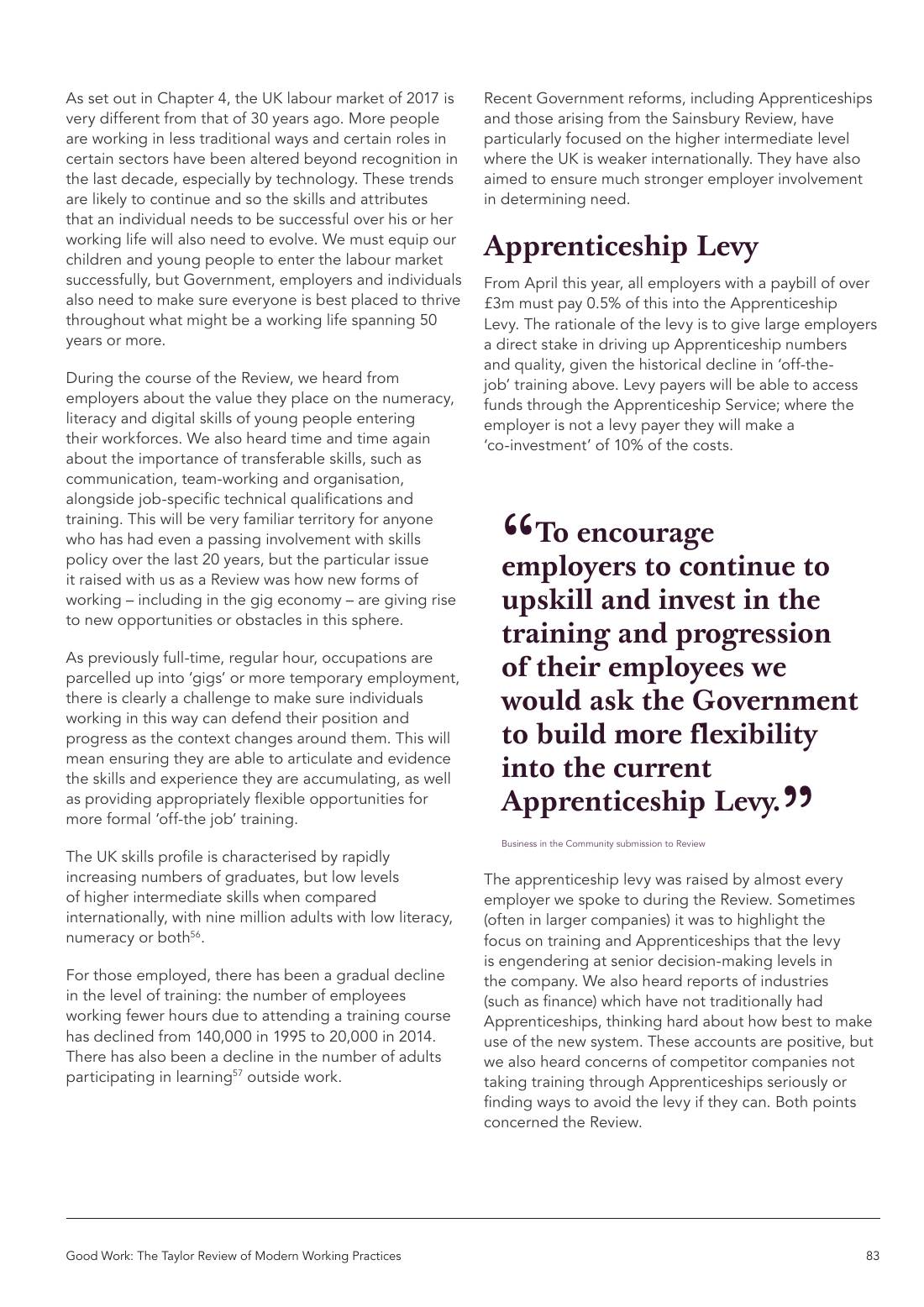 As set out in Chapter 4, the UK labour market of 2017 is very different from that of 30 years ago. More people are working in less traditional ways and certain roles in certain sectors have been altered beyond recognition in the last decade, especially by technology. These trends are likely to continue and so the skills and attributes that an individual needs to be successful over his or her working life will also need to evolve. We must equip our children and young people to enter the labour market successfully, but Government, employers and individuals also need to make sure everyone is best placed to thrive throughout what might be a working life spanning 50 years or more.

During the course of the Review, we heard from employers about the value they place on the numeracy, literacy and digital skills of young people entering their workforces. We also heard time and time again about the importance of transferable skills, such as communication, team-working and organisation, alongside job-specific technical qualifications and training. This will be very familiar territory for anyone who has had even a passing involvement with skills policy over the last 20 years, but the particular issue it raised with us as a Review was how new forms of working – including in the gig economy – are giving rise to new opportunities or obstacles in this sphere.

As previously full-time, regular hour, occupations are parcelled up into 'gigs' or more temporary employment, there is clearly a challenge to make sure individuals working in this way can defend their position and progress as the context changes around them. This will mean ensuring they are able to articulate and evidence the skills and experience they are accumulating, as well as providing appropriately flexible opportunities for more formal 'off-the job' training.

The UK skills profile is characterised by rapidly increasing numbers of graduates, but low levels of higher intermediate skills when compared internationally, with nine million adults with low literacy, numeracy or both$^{56}$.

For those employed, there has been a gradual decline in the level of training: the number of employees working fewer hours due to attending a training course has declined from 140,000 in 1995 to 20,000 in 2014. There has also been a decline in the number of adults participating in learning$^{57}$ outside work.

Recent Government reforms, including Apprenticeships and those arising from the Sainsbury Review, have particularly focused on the higher intermediate level where the UK is weaker internationally. They have also aimed to ensure much stronger employer involvement in determining need.

Apprenticeship Levy

From April this year, all employers with a paybill of over £3m must pay 0.5% of this into the Apprenticeship Levy. The rationale of the levy is to give large employers a direct stake in driving up Apprenticeship numbers and quality, given the historical decline in 'off-the-job' training above. Levy payers will be able to access funds through the Apprenticeship Service; where the employer is not a levy payer they will make a 'co-investment' of 10% of the costs.

"To encourage employers to continue to upskill and invest in the training and progression of their employees we would ask the Government to build more flexibility into the current Apprenticeship Levy."

Business in the Community submission to Review

The apprenticeship levy was raised by almost every employer we spoke to during the Review. Sometimes (often in larger companies) it was to highlight the focus on training and Apprenticeships that the levy is engendering at senior decision-making levels in the company. We also heard reports of industries (such as finance) which have not traditionally had Apprenticeships, thinking hard about how best to make use of the new system. These accounts are positive, but we also heard concerns of competitor companies not taking training through Apprenticeships seriously or finding ways to avoid the levy if they can. Both points concerned the Review.

Good Work: The Taylor Review of Modern Working Practices

83